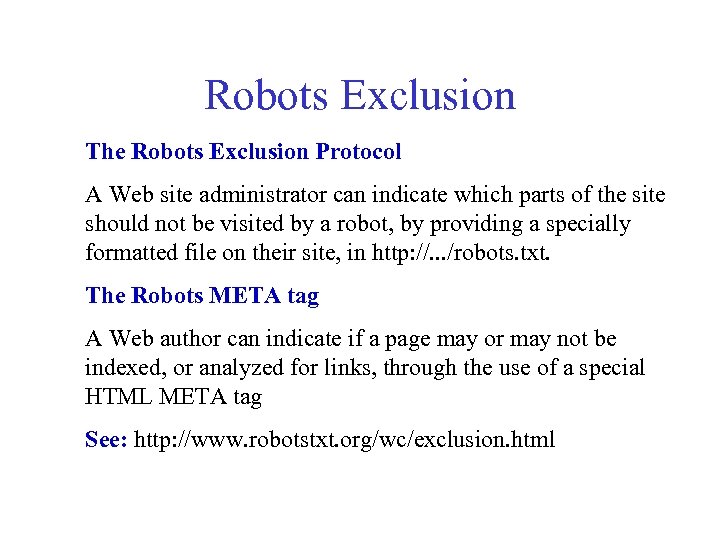 Robots Exclusion

The Robots Exclusion Protocol

A Web site administrator can indicate which parts of the site should not be visited by a robot, by providing a specially formatted file on their site, in http://.../robots.txt.

The Robots META tag

A Web author can indicate if a page may or may not be indexed, or analyzed for links, through the use of a special HTML META tag

See: http://www.robotstxt.org/wc/exclusion.html